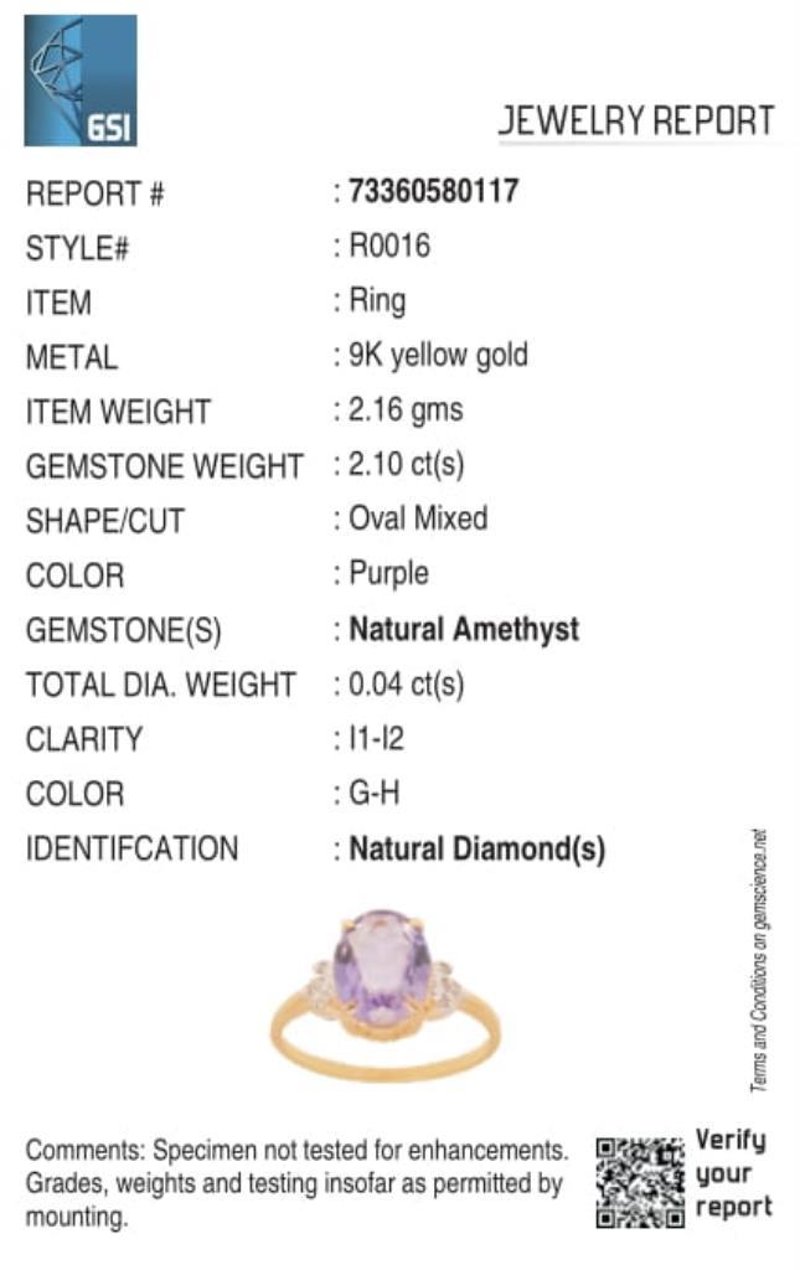 GSI

JEWELRY REPORT

REPORT # : 73360580117
STYLE# : R0016
ITEM : Ring
METAL : 9K yellow gold
ITEM WEIGHT : 2.16 gms
GEMSTONE WEIGHT : 2.10 ct(s)
SHAPE/CUT : Oval Mixed
COLOR : Purple
GEMSTONE(S) : Natural Amethyst
TOTAL DIA. WEIGHT : 0.04 ct(s)
CLARITY : I1-I2
COLOR : G-H
IDENTIFCATION : Natural Diamond(s)

Terms and Conditions on gemscience.net

Comments: Specimen not tested for enhancements. Grades, weights and testing insofar as permitted by mounting.

Verify your report